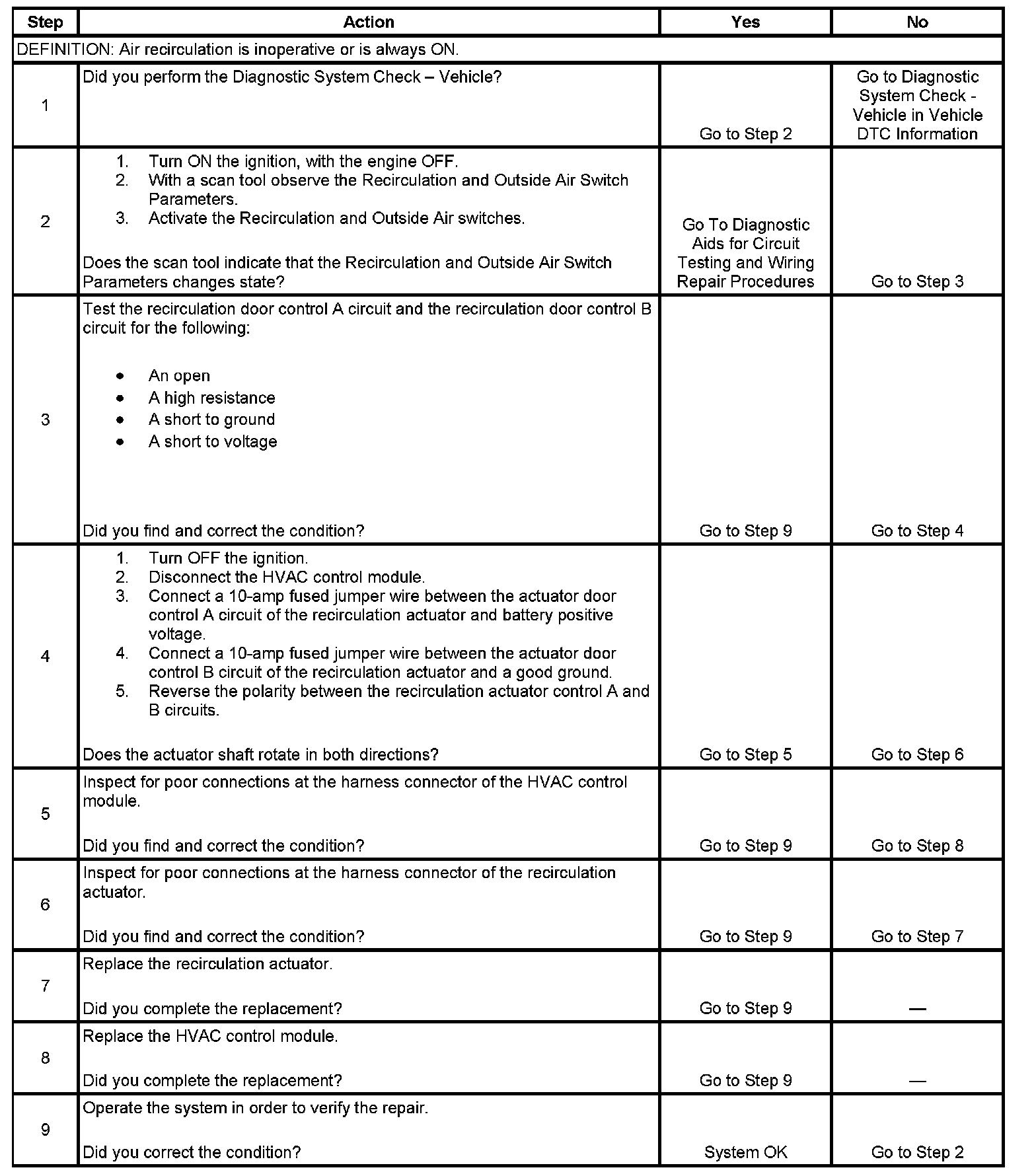 | Step | Action | Yes | No |
|---|---|---|---|
| DEFINITION: Air recirculation is inoperative or is always ON. | | | |
| 1 | Did you perform the Diagnostic System Check – Vehicle? | Go to Step 2 | Go to Diagnostic System Check - Vehicle in Vehicle DTC Information |
| 2 | 1. Turn ON the ignition, with the engine OFF. 2. With a scan tool observe the Recirculation and Outside Air Switch Parameters. 3. Activate the Recirculation and Outside Air switches. Does the scan tool indicate that the Recirculation and Outside Air Switch Parameters changes state? | Go To Diagnostic Aids for Circuit Testing and Wiring Repair Procedures | Go to Step 3 |
| 3 | Test the recirculation door control A circuit and the recirculation door control B circuit for the following: • An open • A high resistance • A short to ground • A short to voltage Did you find and correct the condition? | Go to Step 9 | Go to Step 4 |
| 4 | 1. Turn OFF the ignition. 2. Disconnect the HVAC control module. 3. Connect a 10-amp fused jumper wire between the actuator door control A circuit of the recirculation actuator and battery positive voltage. 4. Connect a 10-amp fused jumper wire between the actuator door control B circuit of the recirculation actuator and a good ground. 5. Reverse the polarity between the recirculation actuator control A and B circuits. Does the actuator shaft rotate in both directions? | Go to Step 5 | Go to Step 6 |
| 5 | Inspect for poor connections at the harness connector of the HVAC control module. Did you find and correct the condition? | Go to Step 9 | Go to Step 8 |
| 6 | Inspect for poor connections at the harness connector of the recirculation actuator. Did you find and correct the condition? | Go to Step 9 | Go to Step 7 |
| 7 | Replace the recirculation actuator. Did you complete the replacement? | Go to Step 9 | — |
| 8 | Replace the HVAC control module. Did you complete the replacement? | Go to Step 9 | — |
| 9 | Operate the system in order to verify the repair. Did you correct the condition? | System OK | Go to Step 2 |